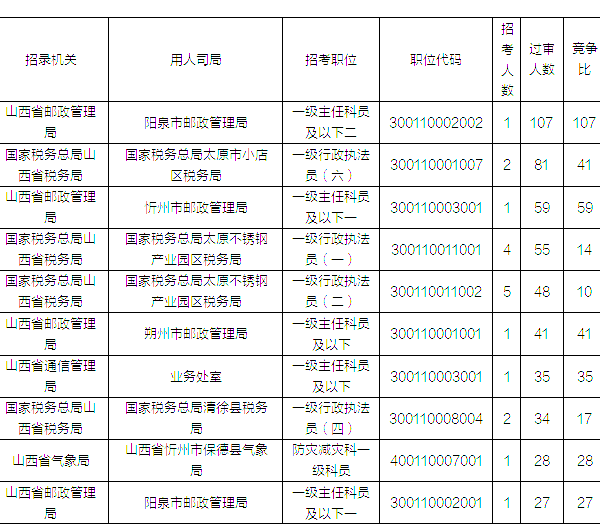 | 招录机关 | 用人司局 | 招考职位 | 职位代码 | 招考人数 | 过审人数 | 竞争比 |
|---|---|---|---|---|---|---|
| 山西省邮政管理局 | 阳泉市邮政管理局 | 一级主任科员及以下二 | 300110002002 | 1 | 107 | 107 |
| 国家税务总局山西省税务局 | 国家税务总局太原市小店区税务局 | 一级行政执法员（六） | 300110001007 | 2 | 81 | 41 |
| 山西省邮政管理局 | 忻州市邮政管理局 | 一级主任科员及以下一 | 300110003001 | 1 | 59 | 59 |
| 国家税务总局山西省税务局 | 国家税务总局太原不锈钢产业园区税务局 | 一级行政执法员（一） | 300110011001 | 4 | 55 | 14 |
| 国家税务总局山西省税务局 | 国家税务总局太原不锈钢产业园区税务局 | 一级行政执法员（二） | 300110011002 | 5 | 48 | 10 |
| 山西省邮政管理局 | 朔州市邮政管理局 | 一级主任科员及以下 | 300110001001 | 1 | 41 | 41 |
| 山西省通信管理局 | 业务处室 | 一级主任科员及以下 | 300110003001 | 1 | 35 | 35 |
| 国家税务总局山西省税务局 | 国家税务总局清徐县税务局 | 一级行政执法员（四） | 300110008004 | 2 | 34 | 17 |
| 山西省气象局 | 山西省忻州市保德县气象局 | 防灾减灾科一级科员 | 400110007001 | 1 | 28 | 28 |
| 山西省邮政管理局 | 阳泉市邮政管理局 | 一级主任科员及以下一 | 300110002001 | 1 | 27 | 27 |